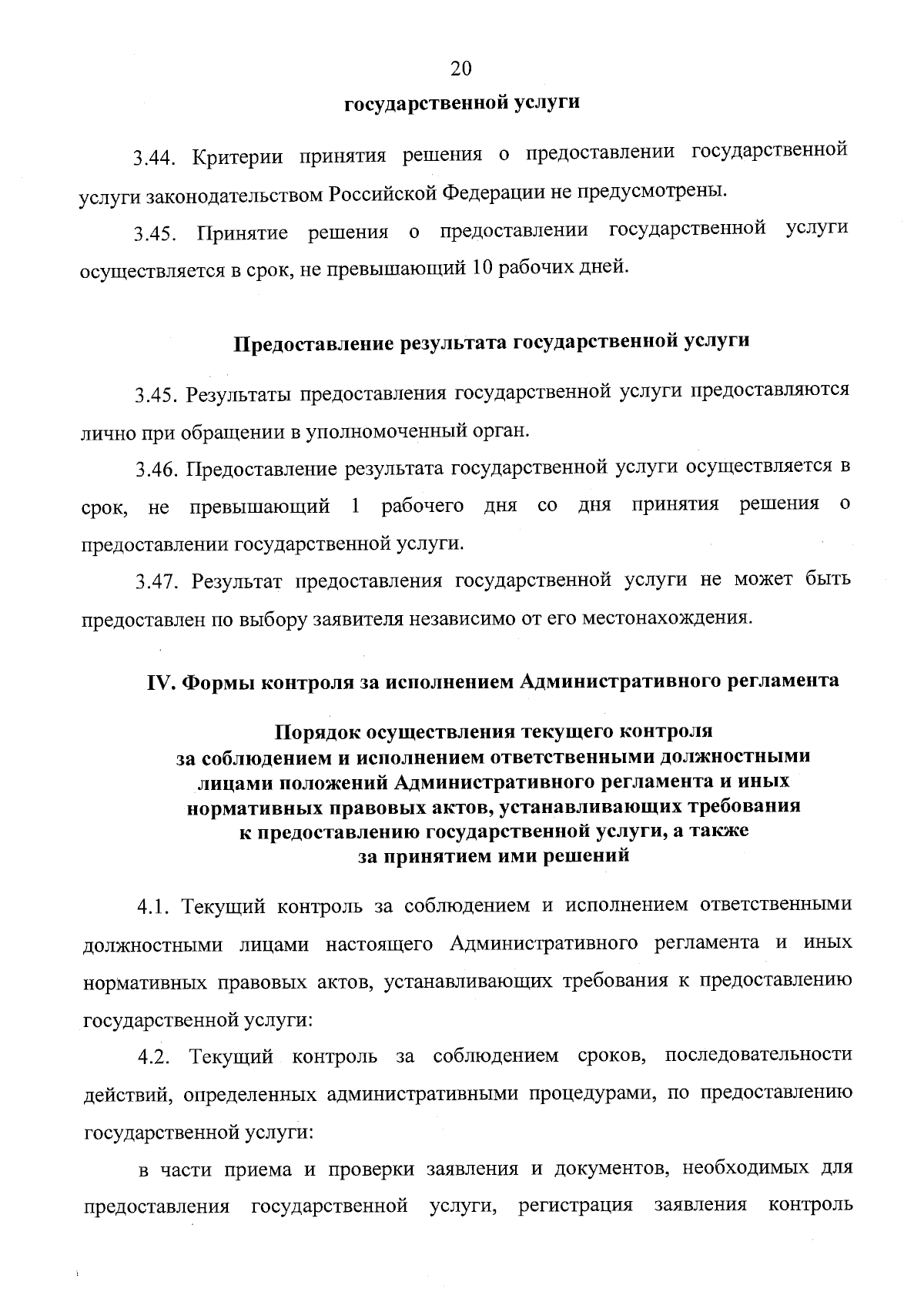 20

государственной услуги

3.44. Критерии принятия решения о предоставлении государственной услуги законодательством Российской Федерации не предусмотрены.

3.45. Принятие решения о предоставлении государственной услуги осуществляется в срок, не превышающий 10 рабочих дней.

Предоставление результата государственной услуги

3.45. Результаты предоставления государственной услуги предоставляются лично при обращении в уполномоченный орган.

3.46. Предоставление результата государственной услуги осуществляется в срок, не превышающий 1 рабочего дня со дня принятия решения о предоставлении государственной услуги.

3.47. Результат предоставления государственной услуги не может быть предоставлен по выбору заявителя независимо от его местонахождения.

IV. Формы контроля за исполнением Административного регламента

Порядок осуществления текущего контроля за соблюдением и исполнением ответственными должностными лицами положений Административного регламента и иных нормативных правовых актов, устанавливающих требования к предоставлению государственной услуги, а также за принятием ими решений

4.1. Текущий контроль за соблюдением и исполнением ответственными должностными лицами настоящего Административного регламента и иных нормативных правовых актов, устанавливающих требования к предоставлению государственной услуги:

4.2. Текущий контроль за соблюдением сроков, последовательности действий, определенных административными процедурами, по предоставлению государственной услуги:

в части приема и проверки заявления и документов, необходимых для предоставления государственной услуги, регистрация заявления контроль